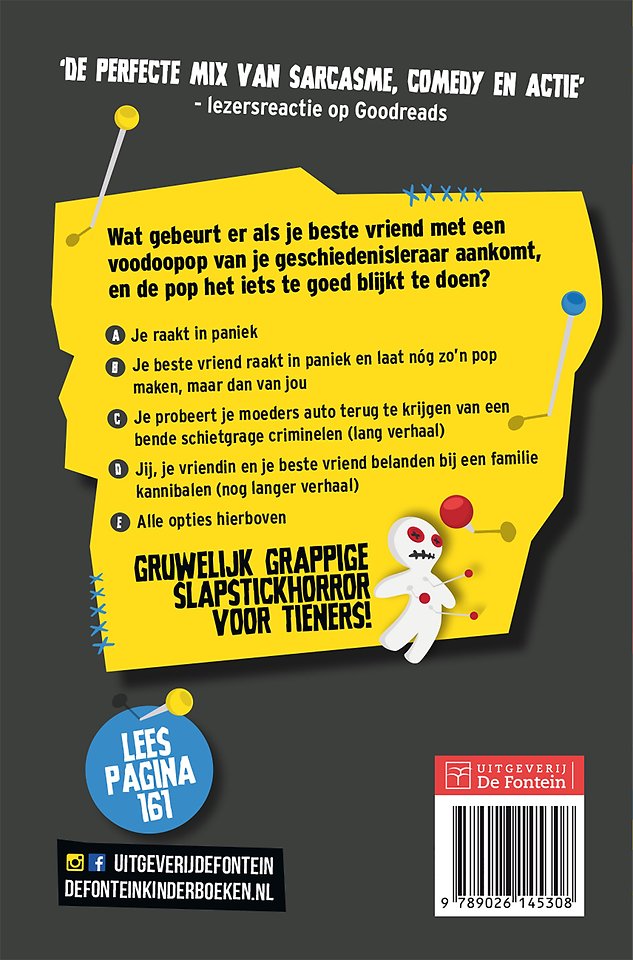 'DE PERFECTE MIX VAN SARCASME, COMEDY EN ACTIE'
- lezersreactie op Goodreads

Wat gebeurt er als je beste vriend met een voodoopop van je geschiedenisleraar aankomt, en de pop het iets te goed blijkt te doen?

A Je raakt in paniek

B Je beste vriend raakt in paniek en laat nóg zo'n pop maken, maar dan van jou

C Je probeert je moeders auto terug te krijgen van een bende schietgrage criminelen (lang verhaal)

D Jij, je vriendin en je beste vriend belanden bij een familie kannibalen (nog langer verhaal)

E Alle opties hierboven

GRUWELIJK GRAPPIGE SLAPSTICKHORROR VOOR TIENERS!

LEES PAGINA 161

UITGEVERIJDEFONTEIN
DEFONTEINKINDERBOEKEN.NL

UITGEVERIJ De Fontein

9 789026 145308